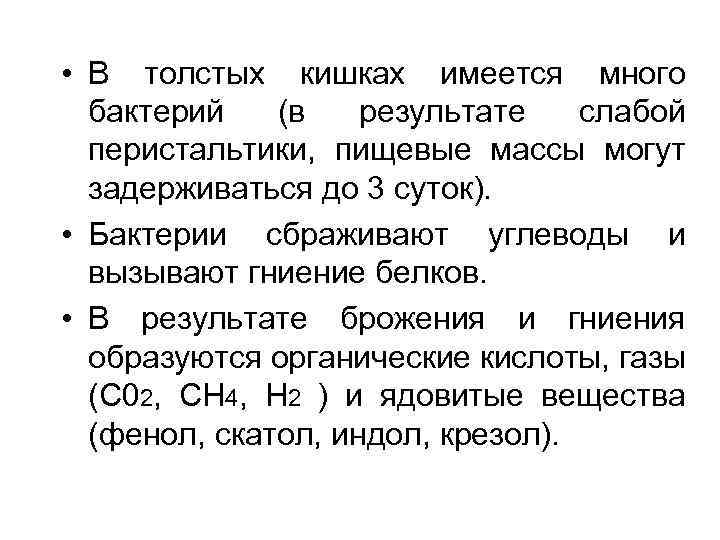 • В толстых кишках имеется много бактерий (в результате слабой перистальтики, пищевые массы могут задерживаться до 3 суток).

• Бактерии сбраживают углеводы и вызывают гниение белков.

• В результате брожения и гниения образуются органические кислоты, газы ($C0_2$, $CH_4$, $H_2$ ) и ядовитые вещества (фенол, скатол, индол, крезол).